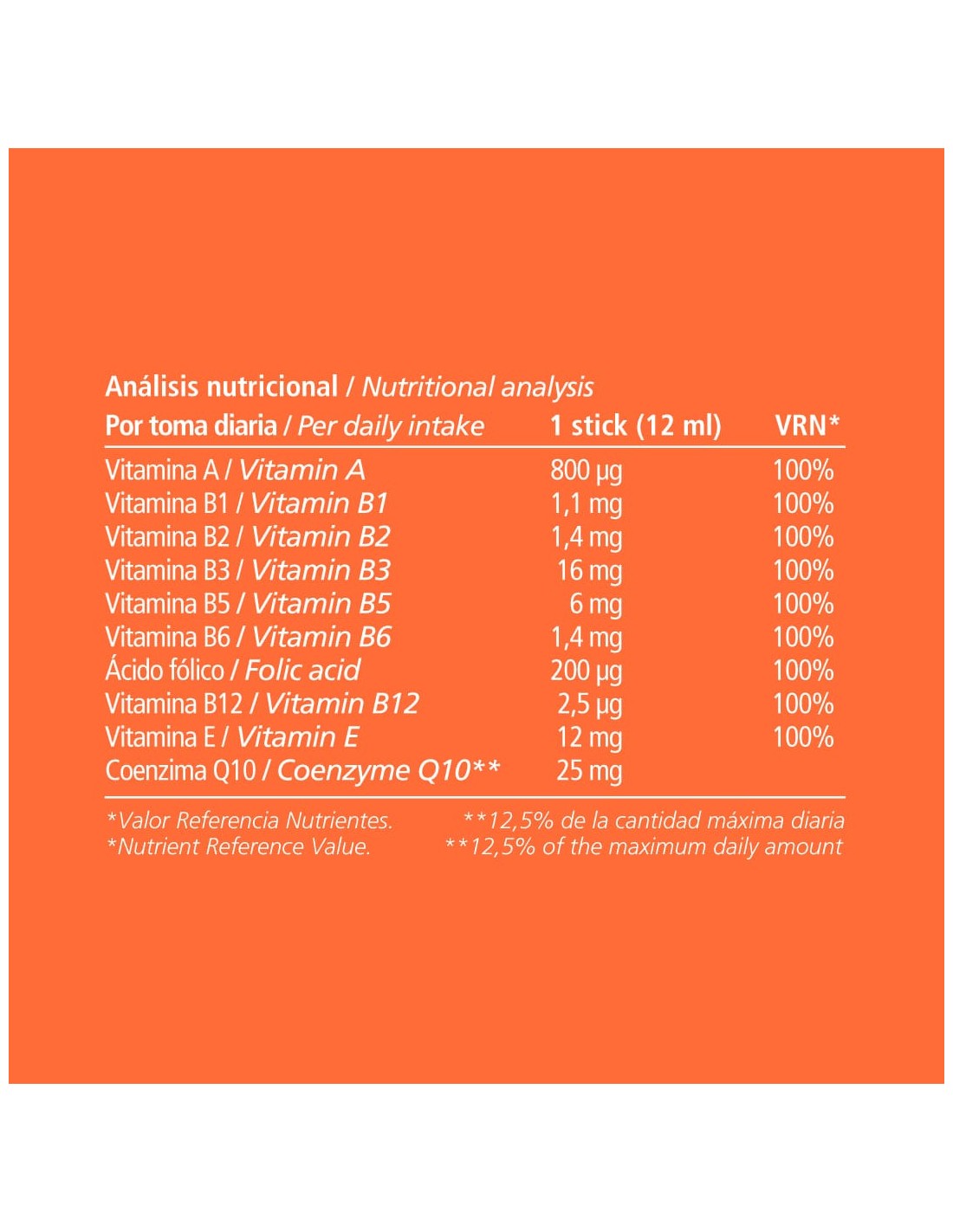 Análisis nutricional / Nutritional analysis

| Por toma diaria / Per daily intake | 1 stick (12 ml) | VRN* |
|---|---|---|
| Vitamina A / Vitamin A | 800 µg | 100% |
| Vitamina B1 / Vitamin B1 | 1,1 mg | 100% |
| Vitamina B2 / Vitamin B2 | 1,4 mg | 100% |
| Vitamina B3 / Vitamin B3 | 16 mg | 100% |
| Vitamina B5 / Vitamin B5 | 6 mg | 100% |
| Vitamina B6 / Vitamin B6 | 1,4 mg | 100% |
| Ácido fólico / Folic acid | 200 µg | 100% |
| Vitamina B12 / Vitamin B12 | 2,5 µg | 100% |
| Vitamina E / Vitamin E | 12 mg | 100% |
| Coenzima Q10 / Coenzyme Q10** | 25 mg | |

*Valor Referencia Nutrientes.
*Nutrient Reference Value.

**12,5% de la cantidad máxima diaria
**12,5% of the maximum daily amount